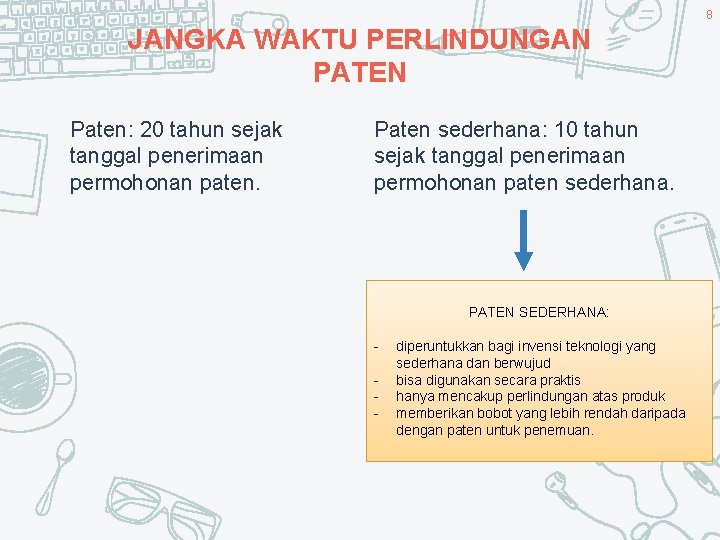 8

JANGKA WAKTU PERLINDUNGAN PATEN

Paten: 20 tahun sejak tanggal penerimaan permohonan paten.

Paten sederhana: 10 tahun sejak tanggal penerimaan permohonan paten sederhana.

PATEN SEDERHANA:

- diperuntukkan bagi invensi teknologi yang sederhana dan berwujud
- bisa digunakan secara praktis
- hanya mencakup perlindungan atas produk
- memberikan bobot yang lebih rendah daripada dengan paten untuk penemuan.